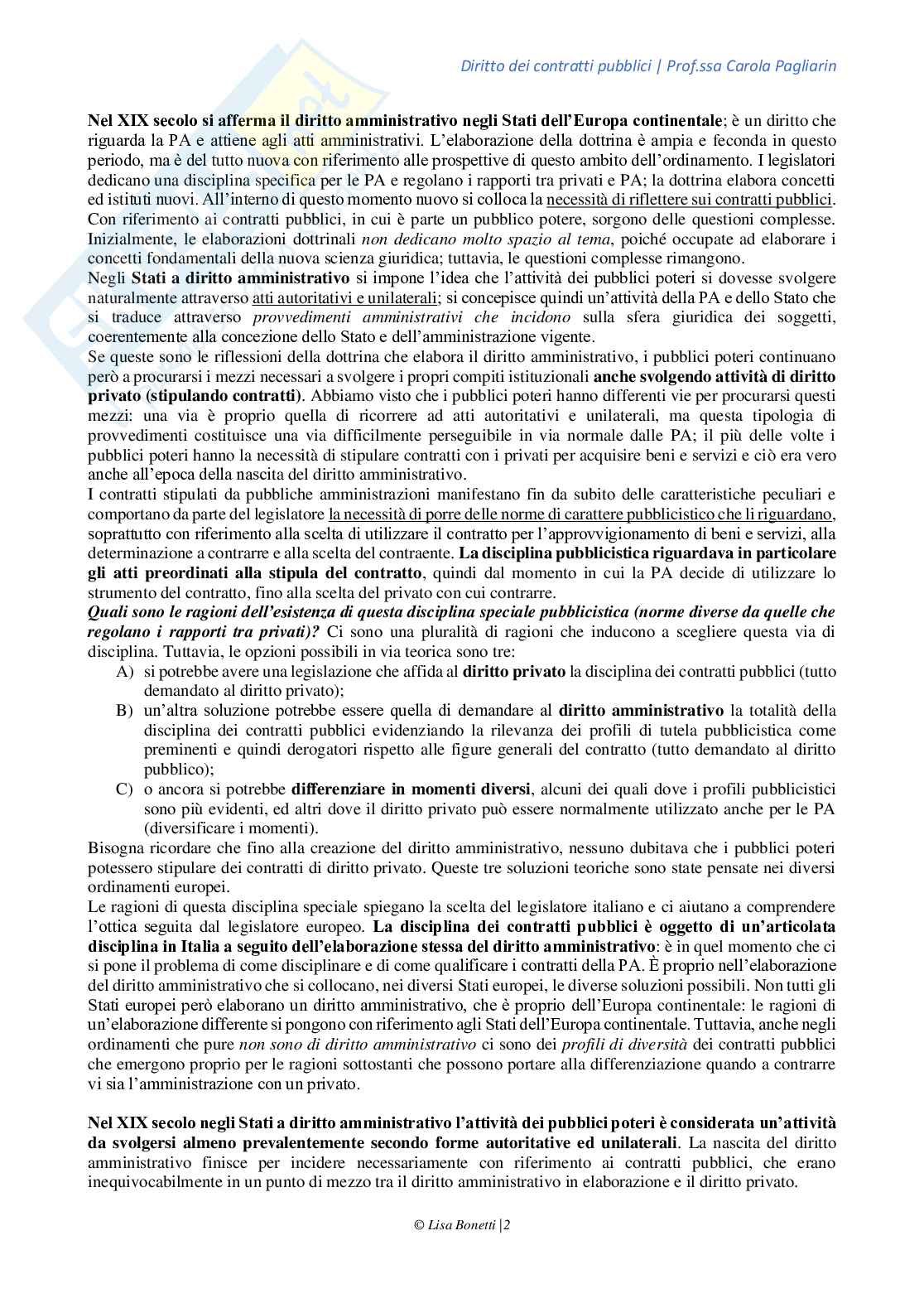 Diritto dei contratti pubblici | Prof.ssa Carola Pagliarin

Nel XIX secolo si afferma il diritto amministrativo negli Stati dell'Europa continentale; è un diritto che riguarda la PA e attiene agli atti amministrativi. L'elaborazione della dottrina è ampia e feconda in questo periodo, ma è del tutto nuova con riferimento alle prospettive di questo ambito dell'ordinamento. I legislatori dedicano una disciplina specifica per le PA e regolano i rapporti tra privati e PA; la dottrina elabora concetti ed istituti nuovi. All'interno di questo momento nuovo si colloca la necessità di riflettere sui contratti pubblici. Con riferimento ai contratti pubblici, in cui è parte un pubblico potere, sorgono delle questioni complesse. Inizialmente, le elaborazioni dottrinali non dedicano molto spazio al tema, poiché occupate ad elaborare i concetti fondamentali della nuova scienza giuridica; tuttavia, le questioni complesse rimangono.
Negli Stati a diritto amministrativo si impone l'idea che l'attività dei pubblici poteri si dovesse svolgere naturalmente attraverso atti autoritativi e unilaterali; si concepisce quindi un'attività della PA e dello Stato che si traduce attraverso provvedimenti amministrativi che incidono sulla sfera giuridica dei soggetti, coerentemente alla concezione dello Stato e dell'amministrazione vigente.
Se queste sono le riflessioni della dottrina che elabora il diritto amministrativo, i pubblici poteri continuano però a procurarsi i mezzi necessari a svolgere i propri compiti istituzionali anche svolgendo attività di diritto privato (stipulando contratti). Abbiamo visto che i pubblici poteri hanno differenti vie per procurarsi questi mezzi: una via è proprio quella di ricorrere ad atti autoritativi e unilaterali, ma questa tipologia di provvedimenti costituisce una via difficilmente perseguibile in via normale dalle PA; il più delle volte i pubblici poteri hanno la necessità di stipulare contratti con i privati per acquisire beni e servizi e ciò era vero anche all'epoca della nascita del diritto amministrativo.
I contratti stipulati da pubbliche amministrazioni manifestano fin da subito delle caratteristiche peculiari e comportano da parte del legislatore la necessità di porre delle norme di carattere pubblicistico che li riguardano, soprattutto con riferimento alla scelta di utilizzare il contratto per l'approvvigionamento di beni e servizi, alla determinazione a contrarre e alla scelta del contraente. La disciplina pubblicistica riguardava in particolare gli atti preordinati alla stipula del contratto, quindi dal momento in cui la PA decide di utilizzare lo strumento del contratto, fino alla scelta del privato con cui contrarre.
Quali sono le ragioni dell'esistenza di questa disciplina speciale pubblicistica (norme diverse da quelle che regolano i rapporti tra privati)? Ci sono una pluralità di ragioni che inducono a scegliere questa via di disciplina. Tuttavia, le opzioni possibili in via teorica sono tre:
A) si potrebbe avere una legislazione che affida al diritto privato la disciplina dei contratti pubblici (tutto demandato al diritto privato);
B) un'altra soluzione potrebbe essere quella di demandare al diritto amministrativo la totalità della disciplina dei contratti pubblici evidenziando la rilevanza dei profili di tutela pubblicistica come preminenti e quindi derogatori rispetto alle figure generali del contratto (tutto demandato al diritto pubblico);
C) o ancora si potrebbe differenziare in momenti diversi, alcuni dei quali dove i profili pubblicistici sono più evidenti, ed altri dove il diritto privato può essere normalmente utilizzato anche per le PA (diversificare i momenti).
Bisogna ricordare che fino alla creazione del diritto amministrativo, nessuno dubitava che i pubblici poteri potessero stipulare dei contratti di diritto privato. Queste tre soluzioni teoriche sono state pensate nei diversi ordinamenti europei.
Le ragioni di questa disciplina speciale spiegano la scelta del legislatore italiano e ci aiutano a comprendere l'ottica seguita dal legislatore europeo. La disciplina dei contratti pubblici è oggetto di un'articolata disciplina in Italia a seguito dell'elaborazione stessa del diritto amministrativo: è in quel momento che ci si pone il problema di come disciplinare e di come qualificare i contratti della PA. È proprio nell'elaborazione del diritto amministrativo che si collocano, nei diversi Stati europei, le diverse soluzioni possibili. Non tutti gli Stati europei però elaborano un diritto amministrativo, che è proprio dell'Europa continentale: le ragioni di un'elaborazione differente si pongono con riferimento agli Stati dell'Europa continentale. Tuttavia, anche negli ordinamenti che pure non sono di diritto amministrativo ci sono dei profili di diversità dei contratti pubblici che emergono proprio per le ragioni sottostanti che possono portare alla differenziazione quando a contrarre vi sia l'amministrazione con un privato.

Nel XIX secolo negli Stati a diritto amministrativo l'attività dei pubblici poteri è considerata un'attività da svolgersi almeno prevalentemente secondo forme autoritative ed unilaterali. La nascita del diritto amministrativo finisce per incidere necessariamente con riferimento ai contratti pubblici, che erano inequivocabilmente in un punto di mezzo tra il diritto amministrativo in elaborazione e il diritto privato.

© Lisa Bonetti |2